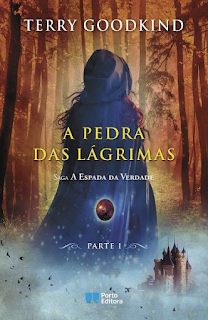 TERRY GOODKIND

A PEDRA DAS LÁGRIMAS

Saga A Espada da Verdade

PARTE I

Porto Editora